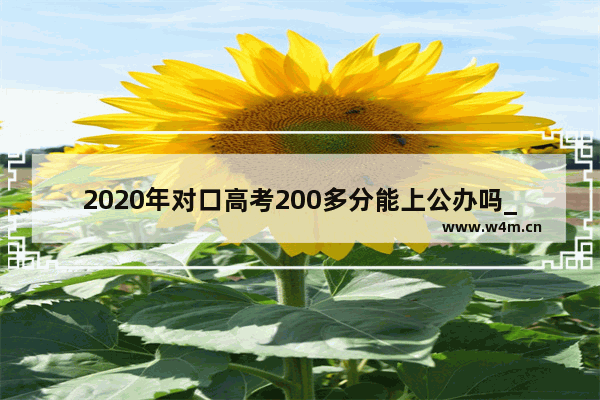 2020年对口高考200多分能上公办吗_

www.w4m.cn